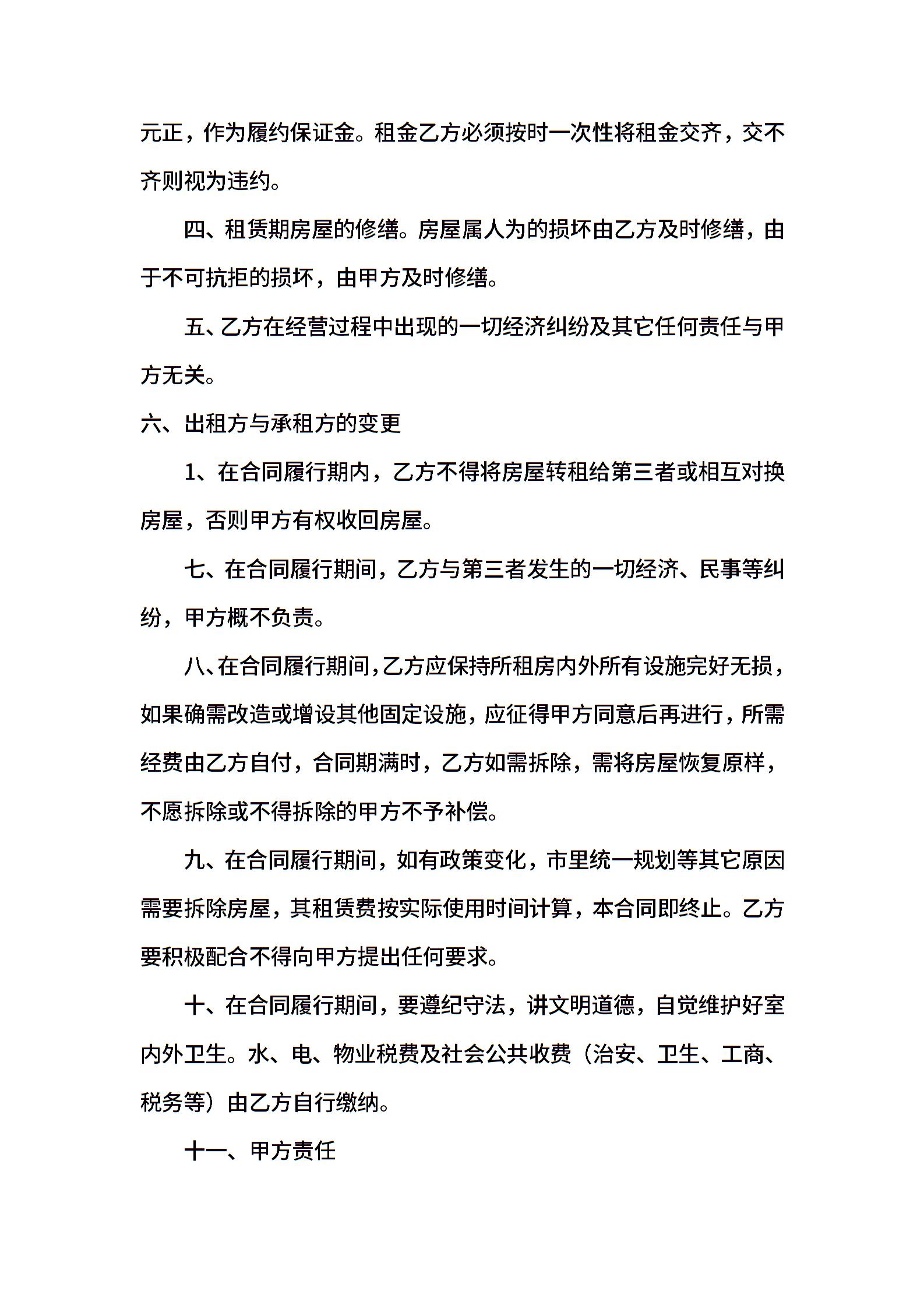 元正，作为履约保证金。租金乙方必须按时一次性将租金交齐，交不齐则视为违约。

四、租赁期房屋的修缮。房屋属人为的损坏由乙方及时修缮，由于不可抗拒的损坏，由甲方及时修缮。

五、乙方在经营过程中出现的一切经济纠纷及其它任何责任与甲方无关。

六、出租方与承租方的变更

1、在合同履行期内，乙方不得将房屋转租给第三者或相互对换房屋，否则甲方有权收回房屋。

七、在合同履行期间，乙方与第三者发生的一切经济、民事等纠纷，甲方概不负责。

八、在合同履行期间，乙方应保持所租房内外所有设施完好无损，如果确需改造或增设其他固定设施，应征得甲方同意后再进行，所需经费由乙方自付，合同期满时，乙方如需拆除，需将房屋恢复原样，不愿拆除或不得拆除的甲方不予补偿。

九、在合同履行期间，如有政策变化，市里统一规划等其它原因需要拆除房屋，其租赁费按实际使用时间计算，本合同即终止。乙方要积极配合不得向甲方提出任何要求。

十、在合同履行期间，要遵纪守法，讲文明道德，自觉维护好室内外卫生。水、电、物业税费及社会公共收费（治安、卫生、工商、税务等）由乙方自行缴纳。

十一、甲方责任